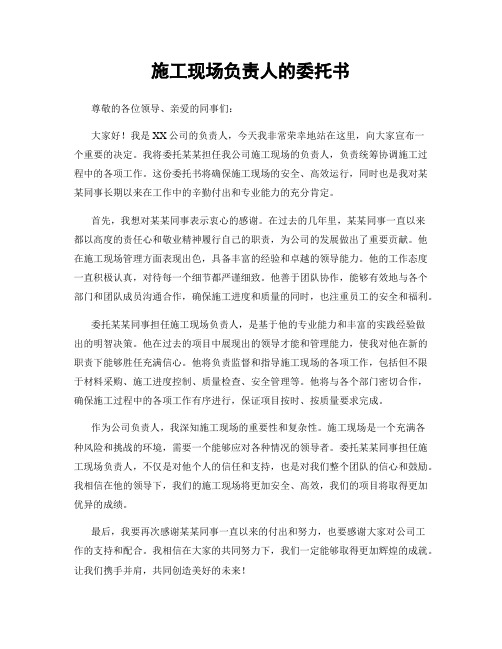 施工现场负责人的委托书

尊敬的各位领导、亲爱的同事们：

大家好！我是XX公司的负责人，今天我非常荣幸地站在这里，向大家宣布一个重要的决定。我将委托某某担任我公司施工现场的负责人，负责统筹协调施工过程中的各项工作。这份委托书将确保施工现场的安全、高效运行，同时也是我对某某同事长期以来在工作中的辛勤付出和专业能力的充分肯定。

首先，我想对某某同事表示衷心的感谢。在过去的几年里，某某同事一直以来都以高度的责任心和敬业精神履行自己的职责，为公司的发展做出了重要贡献。他在施工现场管理方面表现出色，具备丰富的经验和卓越的领导能力。他的工作态度一直积极认真，对待每一个细节都严谨细致。他善于团队协作，能够有效地与各个部门和团队成员沟通合作，确保施工进度和质量的同时，也注重员工的安全和福利。

委托某某同事担任施工现场负责人，是基于他的专业能力和丰富的实践经验做出的明智决策。他在过去的项目中展现出的领导才能和管理能力，使我对他在新的职责下能够胜任充满信心。他将负责监督和指导施工现场的各项工作，包括但不限于材料采购、施工进度控制、质量检查、安全管理等。他将与各个部门密切合作，确保施工过程中的各项工作有序进行，保证项目按时、按质量要求完成。

作为公司负责人，我深知施工现场的重要性和复杂性。施工现场是一个充满各种风险和挑战的环境，需要一个能够应对各种情况的领导者。委托某某同事担任施工现场负责人，不仅是对他个人的信任和支持，也是对我们整个团队的信心和鼓励。我相信在他的领导下，我们的施工现场将更加安全、高效，我们的项目将取得更加优异的成绩。

最后，我要再次感谢某某同事一直以来的付出和努力，也要感谢大家对公司工作的支持和配合。我相信在大家的共同努力下，我们一定能够取得更加辉煌的成就。让我们携手并肩，共同创造美好的未来！